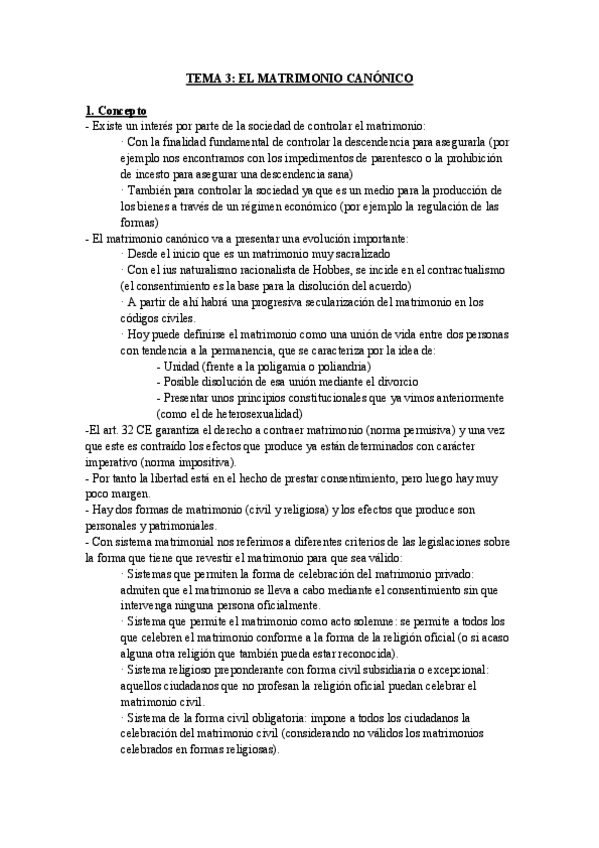 TEMA 3: EL MATRIMONIO CANÓNICO

1. Concepto

- Existe un interés por parte de la sociedad de controlar el matrimonio:

· Con la finalidad fundamental de controlar la descendencia para asegurarla (por ejemplo nos encontramos con los impedimentos de parentesco o la prohibición de incesto para asegurar una descendencia sana)

· También para controlar la sociedad ya que es un medio para la producción de los bienes a través de un régimen económico (por ejemplo la regulación de las formas)

- El matrimonio canónico va a presentar una evolución importante:

· Desde el inicio que es un matrimonio muy sacralizado

· Con el ius naturalismo racionalista de Hobbes, se incide en el contractualismo (el consentimiento es la base para la disolución del acuerdo)

· A partir de ahí habrá una progresiva secularización del matrimonio en los códigos civiles.

· Hoy puede definirse el matrimonio como una unión de vida entre dos personas con tendencia a la permanencia, que se caracteriza por la idea de:

- Unidad (frente a la poligamia o poliandria)

- Posible disolución de esa unión mediante el divorcio

- Presentar unos principios constitucionales que ya vimos anteriormente (como el de heterosexualidad)

-El art. 32 CE garantiza el derecho a contraer matrimonio (norma permisiva) y una vez que este es contraído los efectos que produce ya están determinados con carácter imperativo (norma impositiva).

- Por tanto la libertad está en el hecho de prestar consentimiento, pero luego hay muy poco margen.

- Hay dos formas de matrimonio (civil y religiosa) y los efectos que produce son personales y patrimoniales.

- Con sistema matrimonial nos referimos a diferentes criterios de las legislaciones sobre la forma que tiene que revestir el matrimonio para que sea válido:

· Sistemas que permiten la forma de celebración del matrimonio privado: admiten que el matrimonio se lleva a cabo mediante el consentimiento sin que intervenga ninguna persona oficialmente.

· Sistema que permite el matrimonio como acto solemne: se permite a todos los que celebren el matrimonio conforme a la forma de la religión oficial (o si acaso alguna otra religión que también pueda estar reconocida).

· Sistema religioso preponderante con forma civil subsidiaria o excepcional: aquellos ciudadanos que no profesan la religión oficial puedan celebrar el matrimonio civil.

· Sistema de la forma civil obligatoria: impone a todos los ciudadanos la celebración del matrimonio civil (considerando no válidos los matrimonios celebrados en formas religiosas).